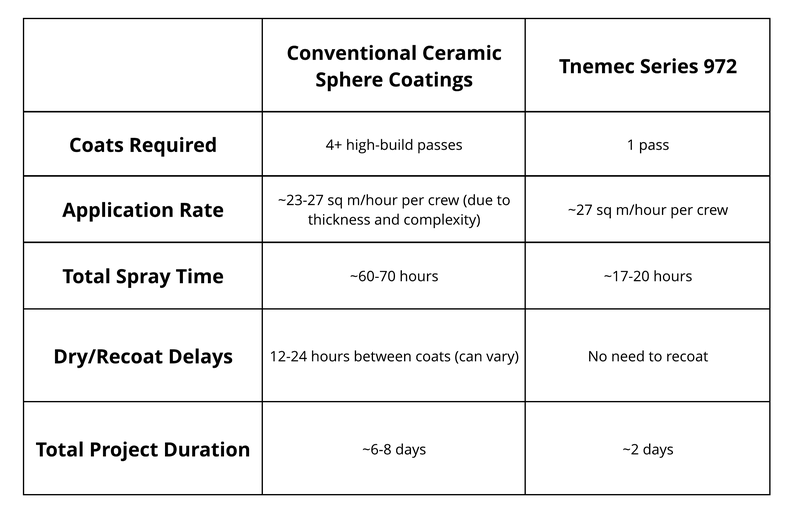 |  | Conventional Ceramic Sphere Coatings | Tnemec Series 972 |
|---|---|---|
| Coats Required | 4+ high-build passes | 1 pass |
| Application Rate | ~23-27 sq m/hour per crew (due to thickness and complexity) | ~27 sq m/hour per crew |
| Total Spray Time | ~60-70 hours | ~17-20 hours |
| Dry/Recoat Delays | 12-24 hours between coats (can vary) | No need to recoat |
| Total Project Duration | ~6-8 days | ~2 days |